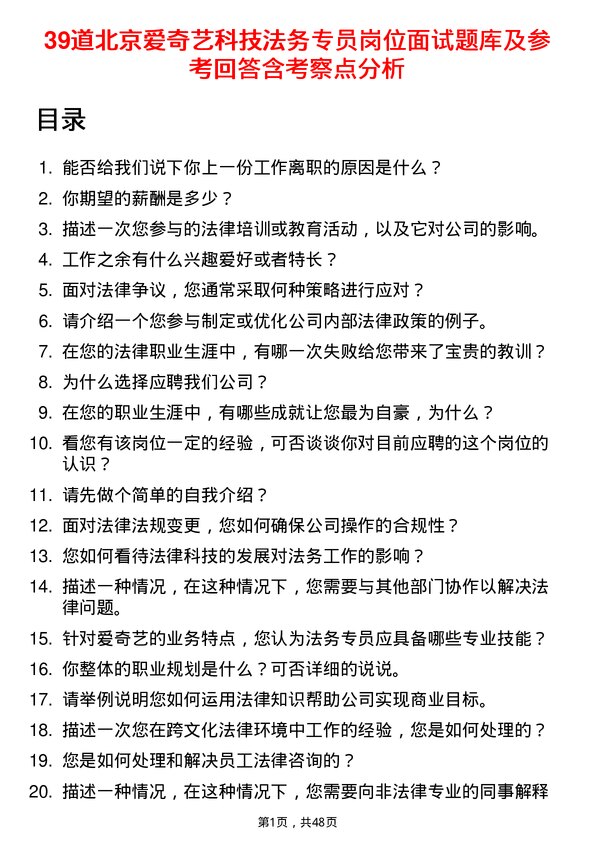 39道北京爱奇艺科技法务专员岗位面试题库及参考回答含考察点分析

目录

1. 能否给我们说下你上一份工作离职的原因是什么？
2. 你期望的薪酬是多少？
3. 描述一次您参与的法律培训或教育活动，以及它对公司的影响。
4. 工作之余有什么兴趣爱好或者特长？
5. 面对法律争议，您通常采取何种策略进行应对？
6. 请介绍一个您参与制定或优化公司内部法律政策的例子。
7. 在您的法律职业生涯中，有哪一次失败给您带来了宝贵的教训？
8. 为什么选择应聘我们公司？
9. 在您的职业生涯中，有哪些成就让您最为自豪，为什么？
10. 看您有该岗位一定的经验，可否谈谈你对目前应聘的这个岗位的认识？
11. 请先做个简单的自我介绍？
12. 面对法律法规变更，您如何确保公司操作的合规性？
13. 您如何看待法律科技的发展对法务工作的影响？
14. 描述一种情况，在这种情况下，您需要与其他部门协作以解决法律问题。
15. 针对爱奇艺的业务特点，您认为法务专员应具备哪些专业技能？
16. 你整体的职业规划是什么？可否详细的说说。
17. 请举例说明您如何运用法律知识帮助公司实现商业目标。
18. 描述一次您在跨文化法律环境中工作的经验，您是如何处理的？
19. 您是如何处理和解决员工法律咨询的？
20. 描述一种情况，在这种情况下，您需要向非法律专业的同事解释

第1页，共48页